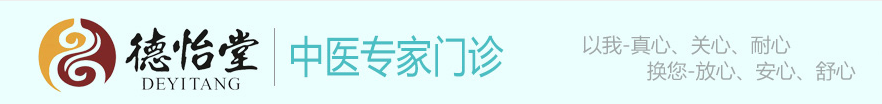 德怡堂
DEYITANG
中医专家门诊
以我-真心、关心、耐心
换您-放心、安心、舒心